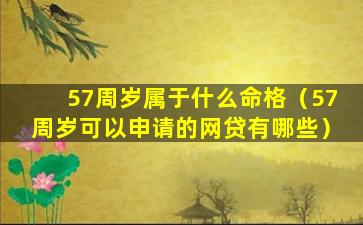 57周岁属于什么命格（57周岁可以申请的网贷有哪些）